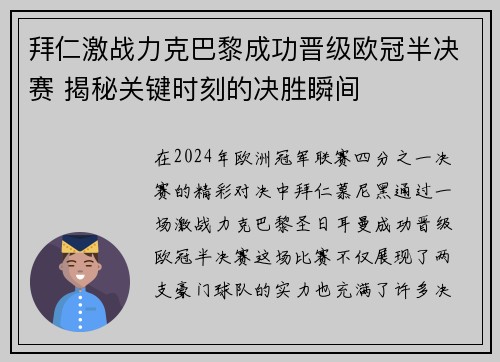 拜仁激战力克巴黎成功晋级欧冠半决赛 揭秘关键时刻的决胜瞬间

在2024年欧洲冠军联赛四分之一决赛的精彩对决中拜仁慕尼黑通过一场激战力克巴黎圣日耳曼成功晋级欧冠半决赛这场比赛不仅展现了两支豪门球队的实力也充满了许多决